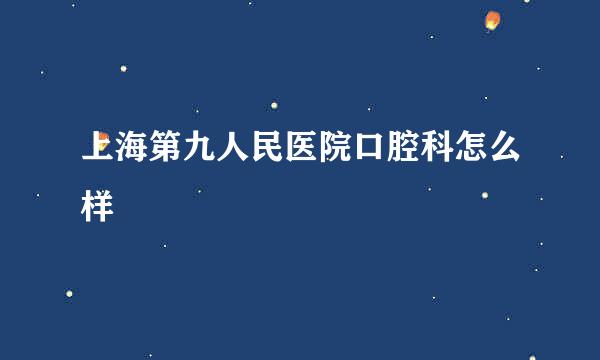 上海第九人民医院口腔科怎么样